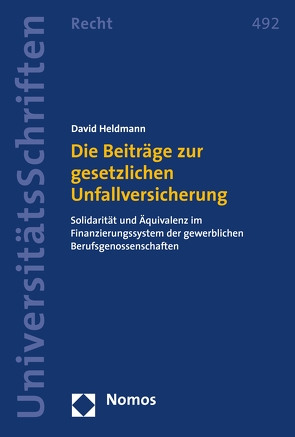 UniversitätsSchriften

Recht

492

David Heldmann

Die Beiträge zur gesetzlichen Unfallversicherung

Solidarität und Äquivalenz im Finanzierungssystem der gewerblichen Berufsgenossenschaften

Nomos